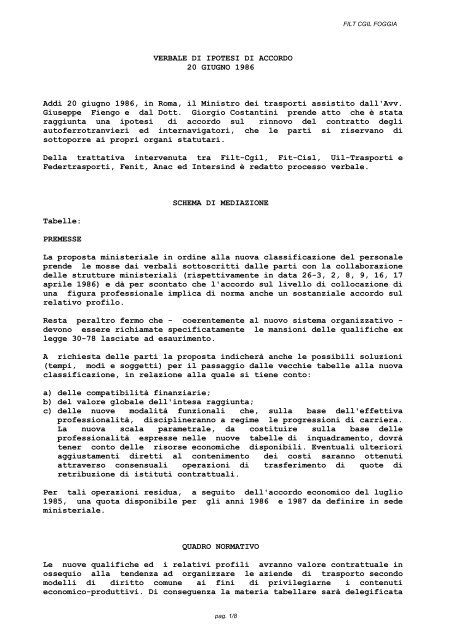 FILT CGIL FOGGIA

VERBALE DI IPOTESI DI ACCORDO
20 GIUGNO 1986

Addì 20 giugno 1986, in Roma, il Ministro dei trasporti assistito dall'Avv. Giuseppe Fiengo e dal Dott. Giorgio Costantini prende atto che è stata raggiunta una ipotesi di accordo sul rinnovo del contratto degli autoferrotranvieri ed internavigatori, che le parti si riservano di sottoporre ai propri organi statutari.

Della trattativa intervenuta tra Filt-Cgil, Fit-Cisl, Uil-Trasporti e Federtrasporti, Fenit, Anac ed Intersind è redatto processo verbale.

SCHEMA DI MEDIAZIONE

Tabelle:

PREMESSE

La proposta ministeriale in ordine alla nuova classificazione del personale prende le mosse dai verbali sottoscritti dalle parti con la collaborazione delle strutture ministeriali (rispettivamente in data 26-3, 2, 8, 9, 16, 17 aprile 1986) e dà per scontato che l'accordo sul livello di collocazione di una figura professionale implica di norma anche un sostanziale accordo sul relativo profilo.

Resta peraltro fermo che - coerentemente al nuovo sistema organizzativo - devono essere richiamate specificatamente le mansioni delle qualifiche ex legge 30-78 lasciate ad esaurimento.

A richiesta delle parti la proposta indicherà anche le possibili soluzioni (tempi, modi e soggetti) per il passaggio dalle vecchie tabelle alla nuova classificazione, in relazione alla quale si tiene conto:

a) delle compatibilità finanziarie;
b) del valore globale dell'intesa raggiunta;
c) delle nuove modalità funzionali che, sulla base dell'effettiva professionalità, disciplineranno a regime le progressioni di carriera. La nuova scala parametrale, da costituire sulla base delle professionalità espresse nelle nuove tabelle di inquadramento, dovrà tener conto delle risorse economiche disponibili. Eventuali ulteriori aggiustamenti diretti al contenimento dei costi saranno ottenuti attraverso consensuali operazioni di trasferimento di quote di retribuzione di istituti contrattuali.

Per tali operazioni residua, a seguito dell'accordo economico del luglio 1985, una quota disponibile per gli anni 1986 e 1987 da definire in sede ministeriale.

QUADRO NORMATIVO

Le nuove qualifiche ed i relativi profili avranno valore contrattuale in ossequio alla tendenza ad organizzare le aziende di trasporto secondo modelli di diritto comune ai fini di privilegiarne i contenuti economico-produttivi. Di conseguenza la materia tabellare sarà delegificata

pag. 1/8